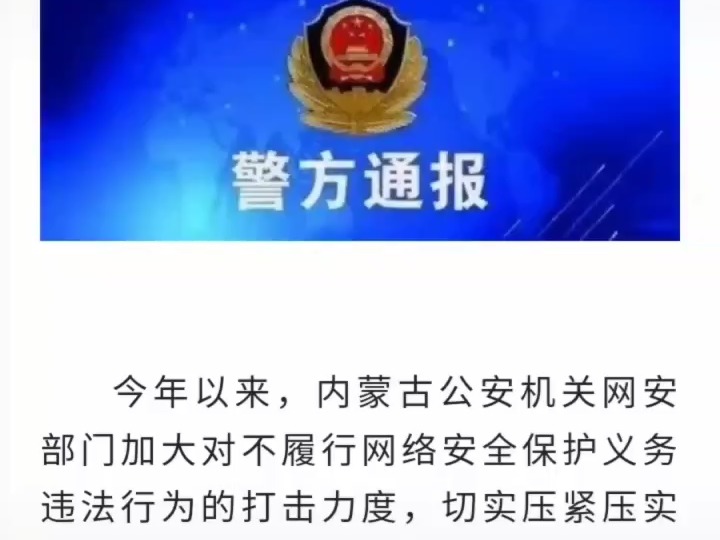 警方通报

今年以来，内蒙古公安机关网安部门加大对不履行网络安全保护义务违法行为的打击力度，切实压紧压实